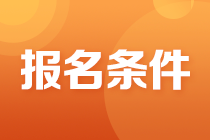 报名条件